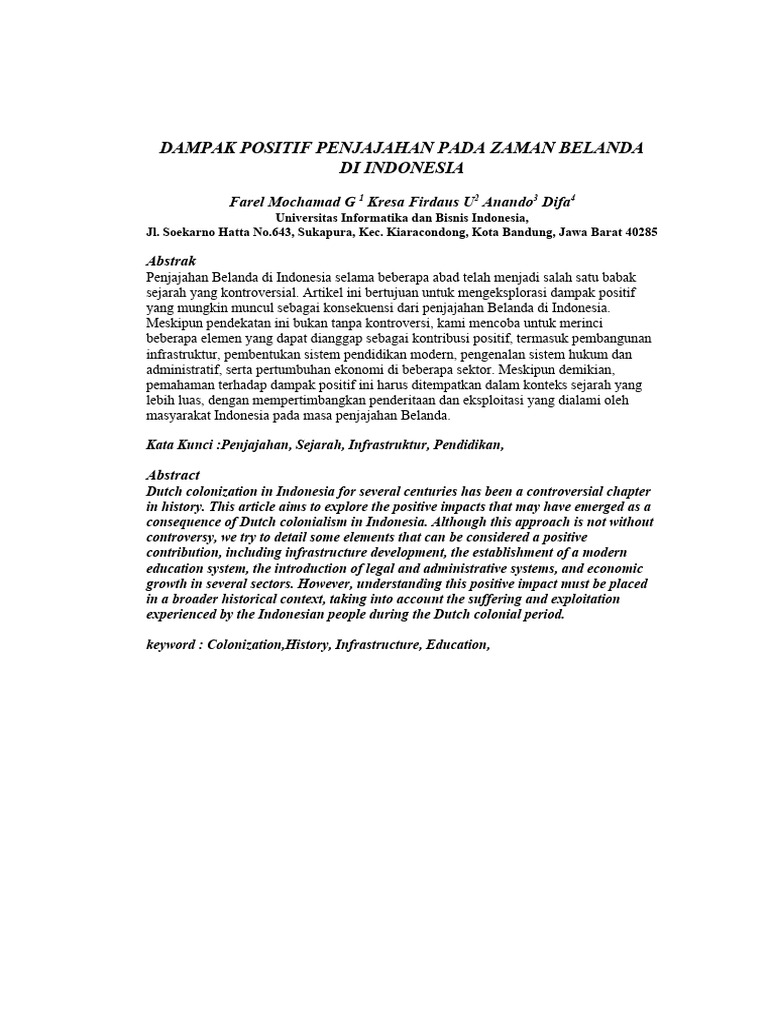 DAMPAK POSITIF PENJAJAHAN PADA ZAMAN BELANDA DI INDONESIA

Farel Mochamad G $^1$ Kresa Firdaus U$^2$ Anando$^3$ Difa$^4$
Universitas Informatika dan Bisnis Indonesia,
Jl. Soekarno Hatta No.643, Sukapura, Kec. Kiaracondong, Kota Bandung, Jawa Barat 40285

Abstrak
Penjajahan Belanda di Indonesia selama beberapa abad telah menjadi salah satu babak sejarah yang kontroversial. Artikel ini bertujuan untuk mengeksplorasi dampak positif yang mungkin muncul sebagai konsekuensi dari penjajahan Belanda di Indonesia. Meskipun pendekatan ini bukan tanpa kontroversi, kami mencoba untuk merinci beberapa elemen yang dapat dianggap sebagai kontribusi positif, termasuk pembangunan infrastruktur, pembentukan sistem pendidikan modern, pengenalan sistem hukum dan administratif, serta pertumbuhan ekonomi di beberapa sektor. Meskipun demikian, pemahaman terhadap dampak positif ini harus ditempatkan dalam konteks sejarah yang lebih luas, dengan mempertimbangkan penderitaan dan eksploitasi yang dialami oleh masyarakat Indonesia pada masa penjajahan Belanda.

Kata Kunci :Penjajahan, Sejarah, Infrastruktur, Pendidikan,

Abstract
Dutch colonization in Indonesia for several centuries has been a controversial chapter in history. This article aims to explore the positive impacts that may have emerged as a consequence of Dutch colonialism in Indonesia. Although this approach is not without controversy, we try to detail some elements that can be considered a positive contribution, including infrastructure development, the establishment of a modern education system, the introduction of legal and administrative systems, and economic growth in several sectors. However, understanding this positive impact must be placed in a broader historical context, taking into account the suffering and exploitation experienced by the Indonesian people during the Dutch colonial period.

keyword : Colonization,History, Infrastructure, Education,